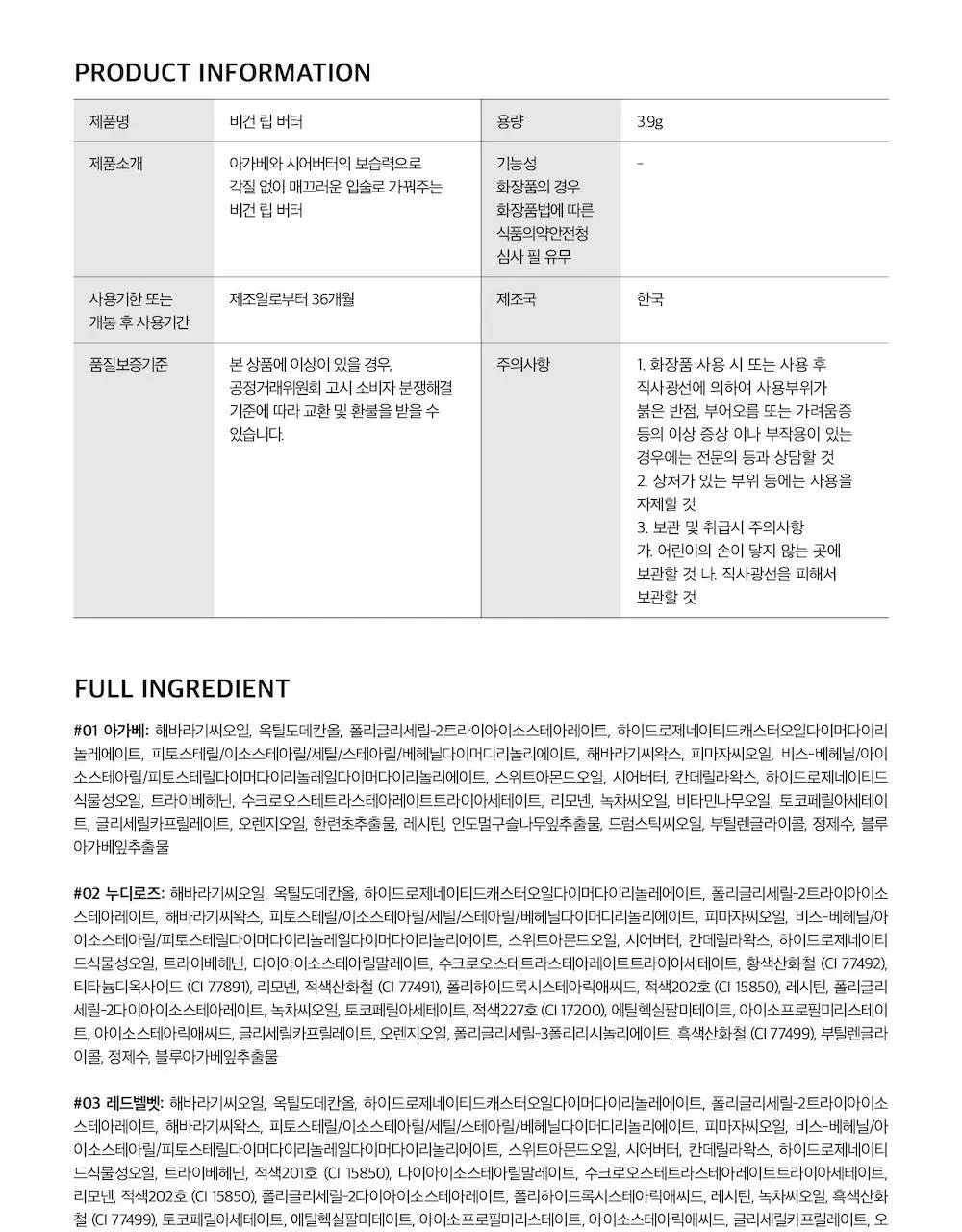 PRODUCT INFORMATION

| 제품명 | 비건 립 버터 | 용량 | 3.9g |
|---|---|---|---|
| 제품소개 | 아가베와 시어버터의 보습력으로 각질 없이 매끄러운 입술로 가꿔주는 비건 립 버터 | 기능성 화장품의 경우 화장품법에 따른 식품의약안전청 심사 필 유무 | - |
| 사용기한 또는 개봉 후 사용기간 | 제조일로부터 36개월 | 제조국 | 한국 |
| 품질보증기준 | 본 상품에 이상이 있을 경우, 공정거래위원회 고시 소비자 분쟁해결 기준에 따라 교환 및 환불을 받을 수 있습니다. | 주의사항 | 1. 화장품 사용 시 또는 사용 후 직사광선에 의하여 사용부위가 붉은 반점, 부어오름 또는 가려움증 등의 이상 증상 이나 부작용이 있는 경우에는 전문의 등과 상담할 것 2. 상처가 있는 부위 등에는 사용을 자제할 것 3. 보관 및 취급시 주의사항 가. 어린이의 손이 닿지 않는 곳에 보관할 것 나. 직사광선을 피해서 보관할 것 |

FULL INGREDIENT

#01 아가베: 해바라기씨오일, 옥틸도데칸올, 폴리글리세릴-2트라이아이소스테아레이트, 하이드로제네이티드캐스터오일다이머다이리놀레에이트, 피토스테릴/이소스테아릴/세틸/스테아릴/베헤닐다이머디리놀리에이트, 해바라기씨왁스, 피마자씨오일, 비스-베헤닐/아이소스테아릴/피토스테릴다이머다이리놀레일다이머다이리놀리에이트, 스위트아몬드오일, 시어버터, 칸데릴라왁스, 하이드로제네이티드식물성오일, 트라이베헤닌, 수크로오스테트라스테아레이트트라이아세테이트, 리모넨, 녹차씨오일, 비타민나무오일, 토코페릴아세테이트, 글리세릴카프릴레이트, 오렌지오일, 한련초추출물, 레시틴, 인도멀구슬나무잎추출물, 드럼스틱씨오일, 부틸렌글라이콜, 정제수, 블루아가베잎추출물

#02 누디로즈: 해바라기씨오일, 옥틸도데칸올, 하이드로제네이티드캐스터오일다이머다이리놀레에이트, 폴리글리세릴-2트라이아이소스테아레이트, 해바라기씨왁스, 피토스테릴/이소스테아릴/세틸/스테아릴/베헤닐다이머디리놀리에이트, 피마자씨오일, 비스-베헤닐/아이소스테아릴/피토스테릴다이머다이리놀레일다이머다이리놀리에이트, 스위트아몬드오일, 시어버터, 칸데릴라왁스, 하이드로제네이티드식물성오일, 트라이베헤닌, 다이아이소스테아릴말레이트, 수크로오스테트라스테아레이트트라이아세테이트, 황색산화철 (CI 77492), 티타늄디옥사이드 (CI 77891), 리모넨, 적색산화철 (CI 77491), 폴리하이드록시스테아릭애씨드, 적색202호 (CI 15850), 레시틴, 폴리글리세릴-2다이아이소스테아레이트, 녹차씨오일, 토코페릴아세테이트, 적색227호 (CI 17200), 에틸헥실팔미테이트, 아이소프로필미리스테이트, 아이소스테아릭애씨드, 글리세릴카프릴레이트, 오렌지오일, 폴리글리세릴-3폴리리시놀리에이트, 흑색산화철 (CI 77499), 부틸렌글라이콜, 정제수, 블루아가베잎추출물

#03 레드벨벳: 해바라기씨오일, 옥틸도데칸올, 하이드로제네이티드캐스터오일다이머다이리놀레에이트, 폴리글리세릴-2트라이아이소스테아레이트, 해바라기씨왁스, 피토스테릴/이소스테아릴/세틸/스테아릴/베헤닐다이머디리놀리에이트, 피마자씨오일, 비스-베헤닐/아이소스테아릴/피토스테릴다이머다이리놀레일다이머다이리놀리에이트, 스위트아몬드오일, 시어버터, 칸데릴라왁스, 하이드로제네이티드식물성오일, 트라이베헤닌, 적색201호 (CI 15850), 다이아이소스테아릴말레이트, 수크로오스테트라스테아레이트트라이아세테이트, 리모넨, 적색202호 (CI 15850), 폴리글리세릴-2다이아이소스테아레이트, 폴리하이드록시스테아릭애씨드, 레시틴, 녹차씨오일, 흑색산화철 (CI 77499), 토코페릴아세테이트, 에틸헥실팔미테이트, 아이소프로필미리스테이트, 아이소스테아릭애씨드, 글리세릴카프릴레이트, 오